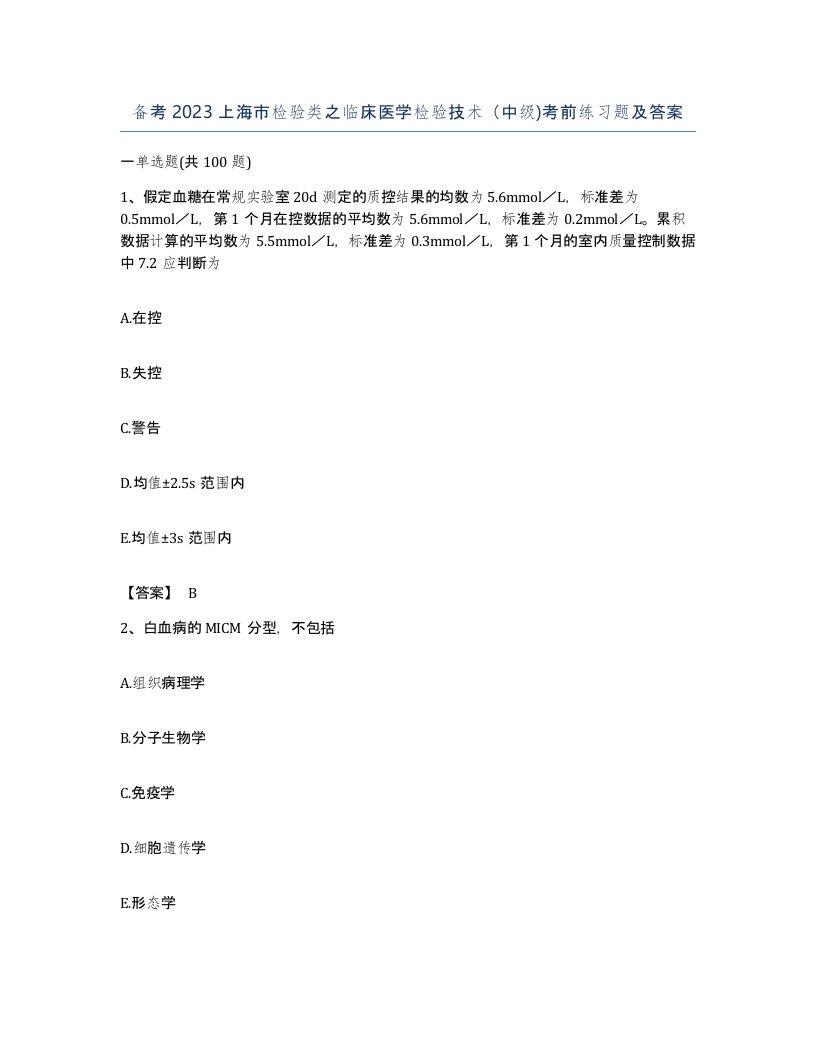 备考2023上海市检验类之临床医学检验技术（中级)考前练习题及答案

一单选题(共100题)

1、假定血糖在常规实验室20d测定的质控结果的均数为5.6mmol／L，标准差为0.5mmol／L，第1个月在控数据的平均数为5.6mmol／L，标准差为0.2mmol／L。累积数据计算的平均数为5.5mmol／L，标准差为0.3mmol／L，第1个月的室内质量控制数据中7.2应判断为

A.在控

B.失控

C.警告

D.均值±2.5s范围内

E.均值±3s范围内

【答案】 B

2、白血病的MICM分型，不包括

A.组织病理学

B.分子生物学

C.免疫学

D.细胞遗传学

E.形态学